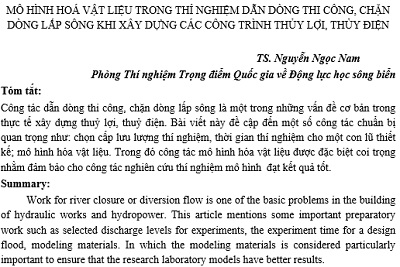 MÔ HÌNH HOÁ VẬT LIỆU TRONG THÍ NGHIỆM DẪN DÒNG THI CÔNG, CHẶN DÒNG LẤP SÔNG KHI XÂY DỰNG CÁC CÔNG TRÌNH THỦY LỢI, THỦY ĐIỆN

TS. Nguyễn Ngọc Nam
Phòng Thí nghiệm Trọng điểm Quốc gia về Động lực học sông biển

Tóm tắt:
Công tác dẫn dòng thi công, chặn dòng lấp sông là một trong những vấn đề cơ bản trong thực tế xây dựng thuỷ lợi, thuỷ điện. Bài viết này đề cập đến một số công tác chuẩn bị quan trọng như: chọn cấp lưu lượng thí nghiệm, thời gian thí nghiệm cho một con lũ thiết kế; mô hình hóa vật liệu. Trong đó công tác mô hình hóa vật liệu được đặc biệt coi trọng nhằm đảm bảo cho công tác nghiên cứu thí nghiệm mô hình đạt kết quả tốt.

Summary:
Work for river closure or diversion flow is one of the basic problems in the building of hydraulic works and hydropower. This article mentions some important preparatory work such as selected discharge levels for experiments, the experiment time for a design flood, modeling materials. In which the modeling materials is considered particularly important to ensure that the research laboratory models have better results.